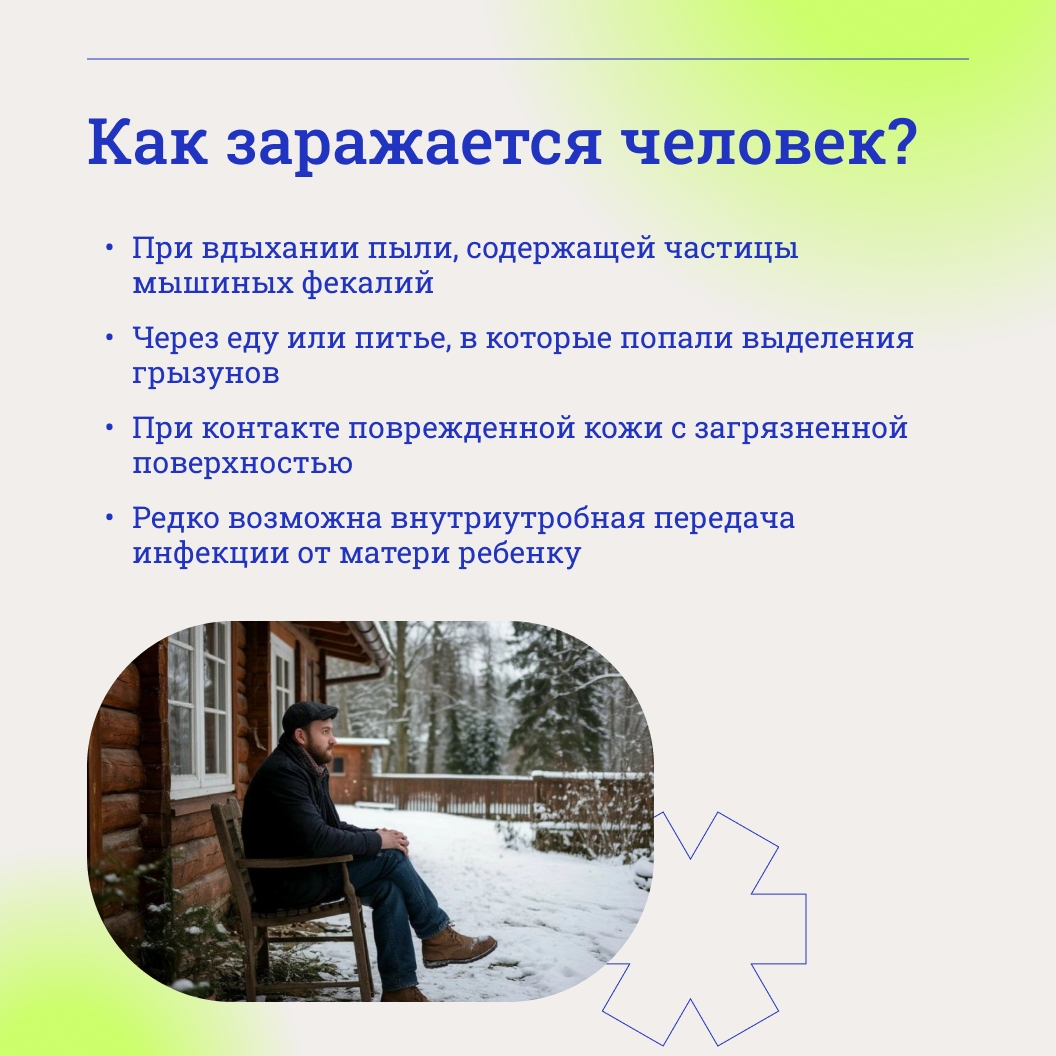 Как заражается человек?

• При вдыхании пыли, содержащей частицы мышиных фекалий

• Через еду или питье, в которые попали выделения грызунов

• При контакте поврежденной кожи с загрязненной поверхностью

• Редко возможна внутриутробная передача инфекции от матери ребенку